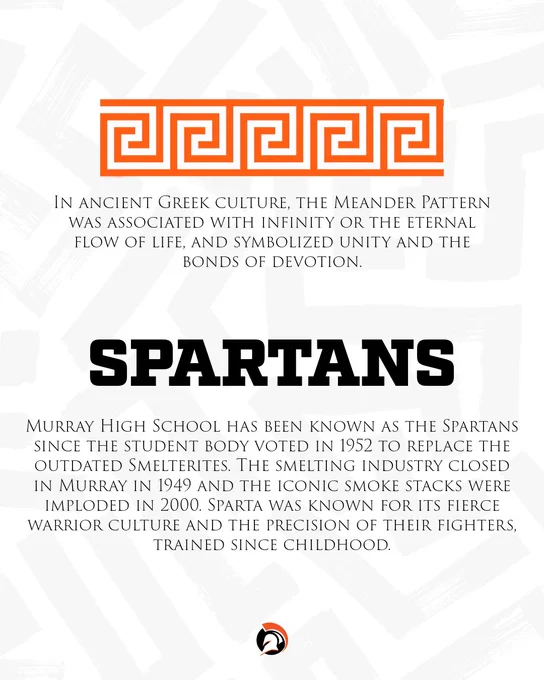 In ancient Greek culture, the Meander Pattern was associated with infinity or the eternal flow of life, and symbolized unity and the bonds of devotion.

SPARTANS

Murray High School has been known as the Spartans since the student body voted in 1952 to replace the outdated Smelterites. The smelting industry closed in Murray in 1949 and the iconic smoke stacks were imploded in 2000. Sparta was known for its fierce warrior culture and the precision of their fighters, trained since childhood.